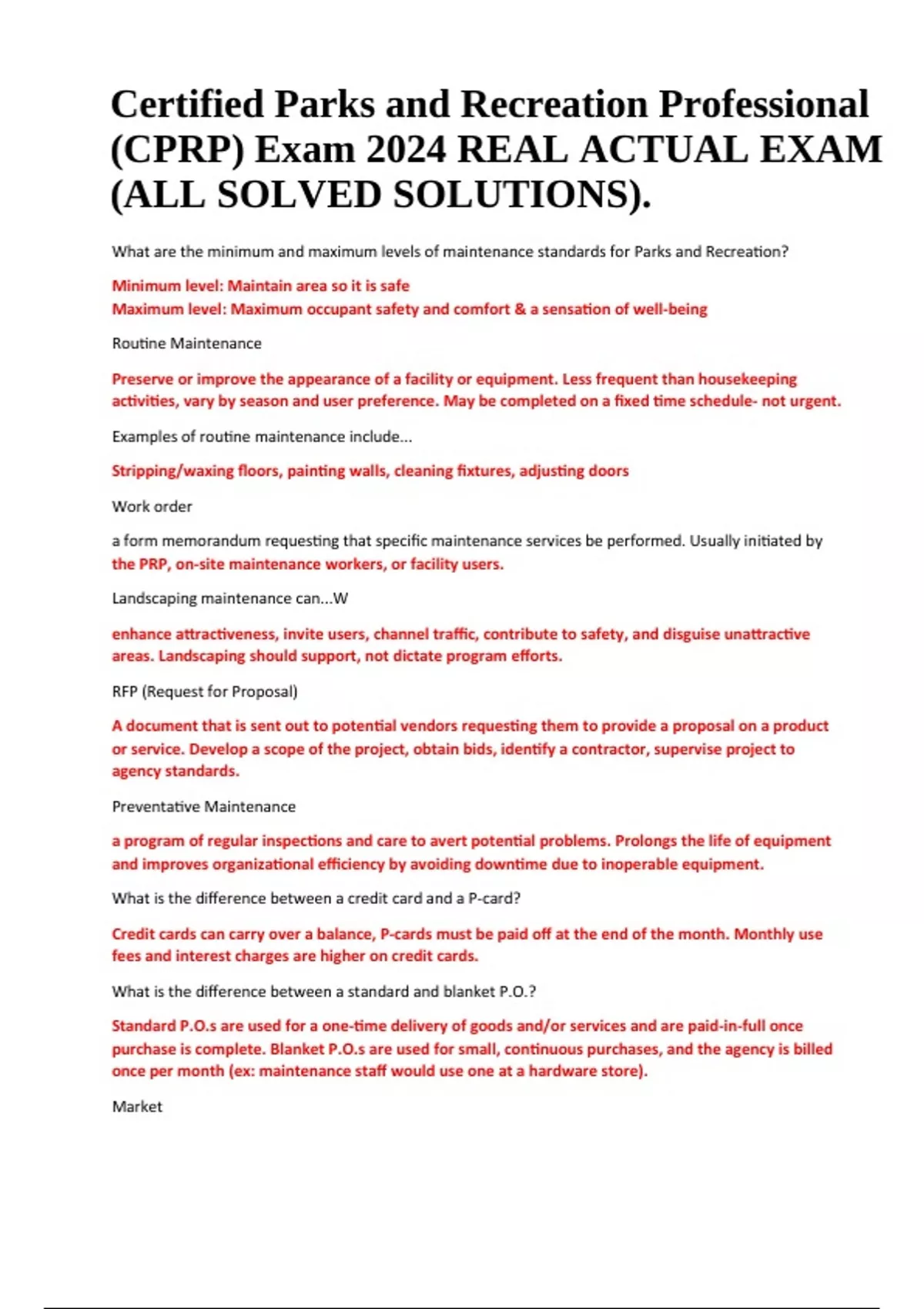 Certified Parks and Recreation Professional (CPRP) Exam 2024 REAL ACTUAL EXAM (ALL SOLVED SOLUTIONS).

What are the minimum and maximum levels of maintenance standards for Parks and Recreation?

Minimum level: Maintain area so it is safe
Maximum level: Maximum occupant safety and comfort & a sensation of well-being

Routine Maintenance

Preserve or improve the appearance of a facility or equipment. Less frequent than housekeeping activities, vary by season and user preference. May be completed on a fixed time schedule- not urgent.

Examples of routine maintenance include...

Stripping/waxing floors, painting walls, cleaning fixtures, adjusting doors

Work order

a form memorandum requesting that specific maintenance services be performed. Usually initiated by the PRP, on-site maintenance workers, or facility users.

Landscaping maintenance can...W

enhance attractiveness, invite users, channel traffic, contribute to safety, and disguise unattractive areas. Landscaping should support, not dictate program efforts.

RFP (Request for Proposal)

A document that is sent out to potential vendors requesting them to provide a proposal on a product or service. Develop a scope of the project, obtain bids, identify a contractor, supervise project to agency standards.

Preventative Maintenance

a program of regular inspections and care to avert potential problems. Prolongs the life of equipment and improves organizational efficiency by avoiding downtime due to inoperable equipment.

What is the difference between a credit card and a P-card?

Credit cards can carry over a balance, P-cards must be paid off at the end of the month. Monthly use fees and interest charges are higher on credit cards.

What is the difference between a standard and blanket P.O.?

Standard P.O.s are used for a one-time delivery of goods and/or services and are paid-in-full once purchase is complete. Blanket P.O.s are used for small, continuous purchases, and the agency is billed once per month (ex: maintenance staff would use one at a hardware store).

Market